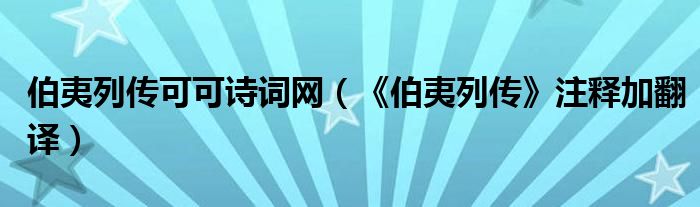 伯夷列传可可诗词网（《伯夷列传》注释加翻译）